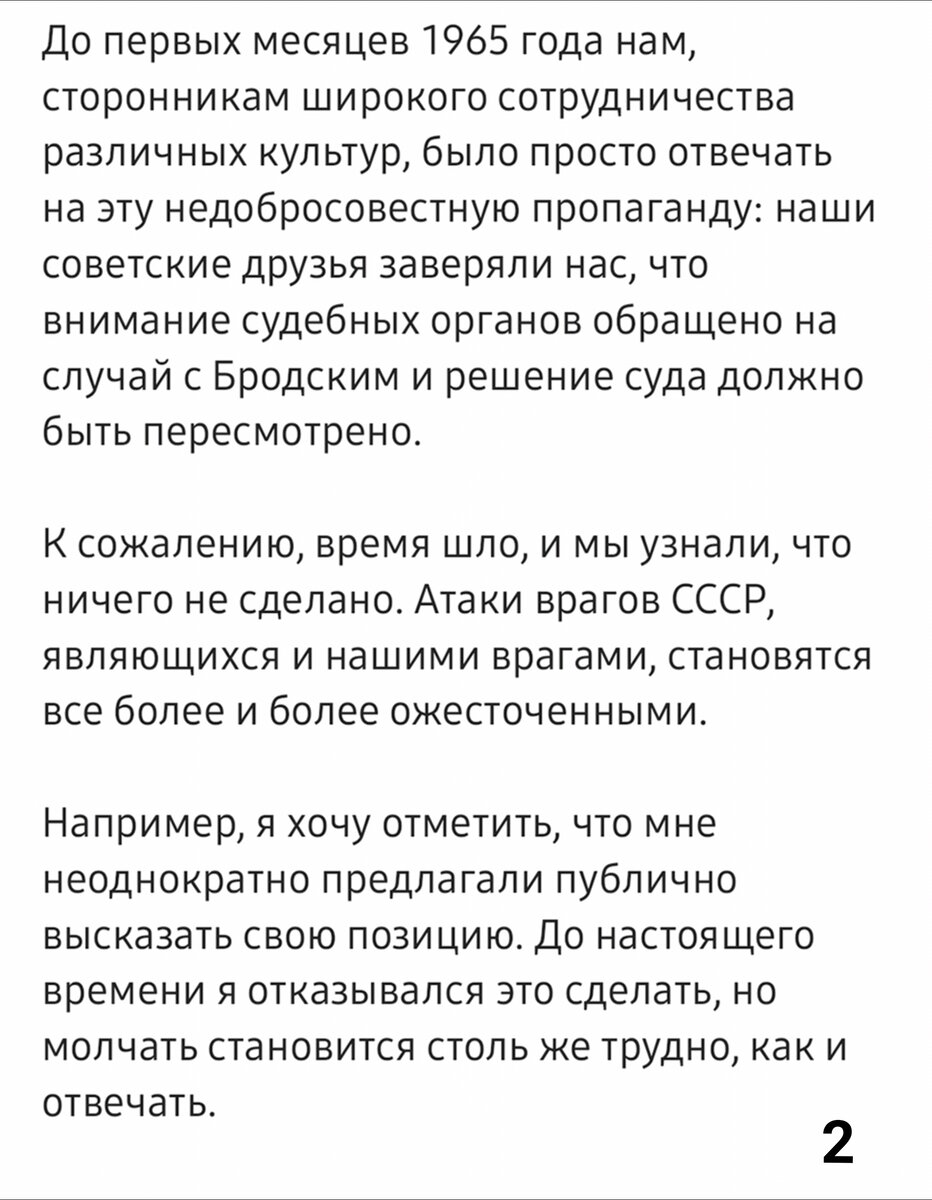 До первых месяцев 1965 года нам, сторонникам широкого сотрудничества различных культур, было просто отвечать на эту недобросовестную пропаганду: наши советские друзья заверяли нас, что внимание судебных органов обращено на случай с Бродским и решение суда должно быть пересмотрено.

К сожалению, время шло, и мы узнали, что ничего не сделано. Атаки врагов СССР, являющихся и нашими врагами, становятся все более и более ожесточенными.

Например, я хочу отметить, что мне неоднократно предлагали публично высказать свою позицию. До настоящего времени я отказывался это сделать, но молчать становится столь же трудно, как и отвечать.

2